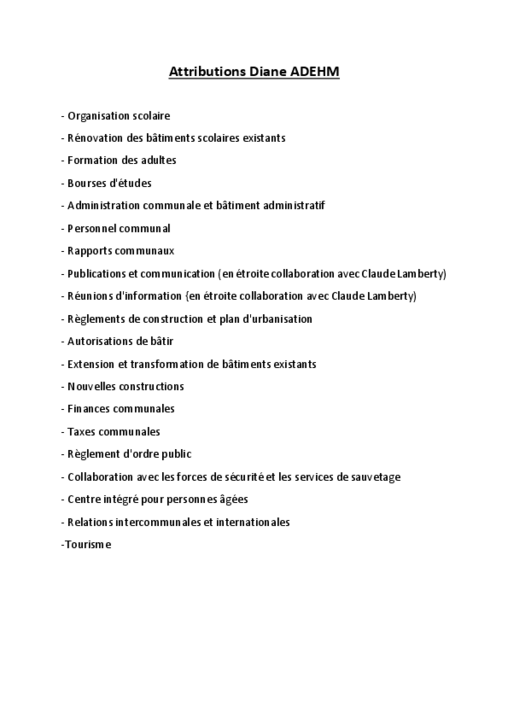 Attributions Diane ADEHM

- Organisation scolaire

- Rénovation des bâtiments scolaires existants

- Formation des adultes

- Bourses d'études

- Administration communale et bâtiment administratif

- Personnel communal

- Rapports communaux

- Publications et communication (en étroite collaboration avec Claude Lamberty)

- Réunions d'information (en étroite collaboration avec Claude Lamberty)

- Règlements de construction et plan d'urbanisation

- Autorisations de bâtir

- Extension et transformation de bâtiments existants

- Nouvelles constructions

- Finances communales

- Taxes communales

- Règlement d'ordre public

- Collaboration avec les forces de sécurité et les services de sauvetage

- Centre intégré pour personnes âgées

- Relations intercommunales et internationales

-Tourisme